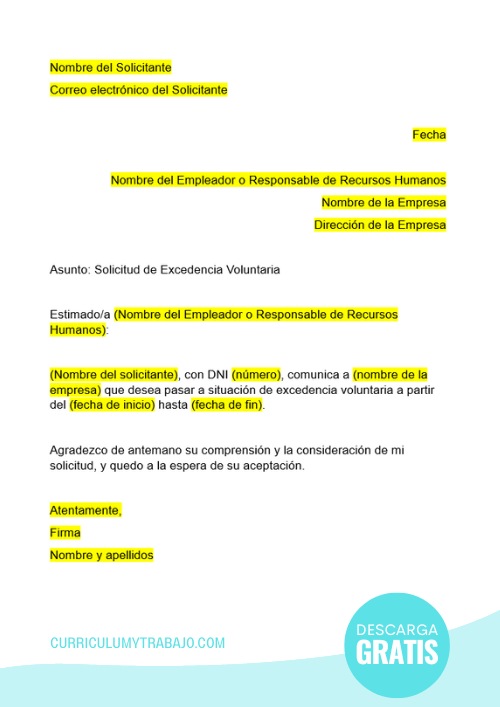 Nombre del Solicitante
Correo electrónico del Solicitante

Fecha

Nombre del Empleador o Responsable de Recursos Humanos
Nombre de la Empresa
Dirección de la Empresa

Asunto: Solicitud de Excedencia Voluntaria

Estimado/a (Nombre del Empleador o Responsable de Recursos Humanos):

(Nombre del solicitante), con DNI (número), comunica a (nombre de la empresa) que desea pasar a situación de excedencia voluntaria a partir del (fecha de inicio) hasta (fecha de fin).

Agradezco de antemano su comprensión y la consideración de mi solicitud, y quedo a la espera de su aceptación.

Atentamente,
Firma
Nombre y apellidos

CURRICULUMYTRABAJO.COM

DESCARGA
GRATIS